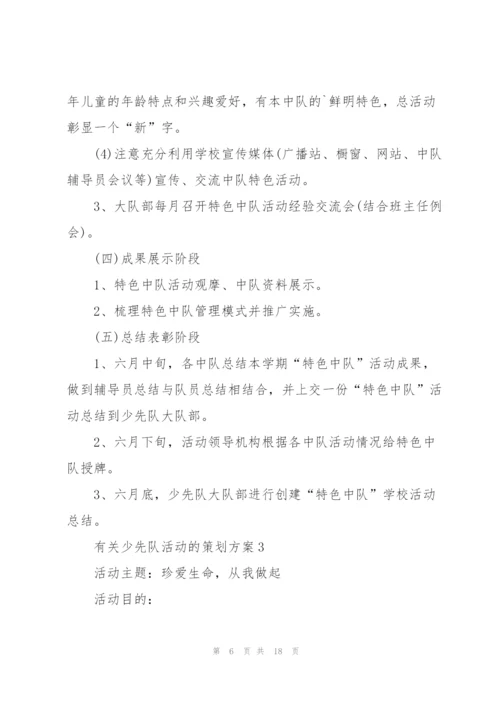 年儿童的年龄特点和兴趣爱好，有本中队的`鲜明特色，总活动彰显一个“新”字。

(4)注意充分利用学校宣传媒体(广播站、橱窗、网站、中队辅导员会议等)宣传、交流中队特色活动。

3、大队部每月召开特色中队活动经验交流会(结合班主任例会)。

(四)成果展示阶段

1、特色中队活动观摩、中队资料展示。

2、梳理特色中队管理模式并推广实施。

(五)总结表彰阶段

1、六月中旬，各中队总结本学期“特色中队”活动成果，做到辅导员总结与队员总结相结合，并上交一份“特色中队”活动总结到少先队大队部。

2、六月下旬，活动领导机构根据各中队活动情况给特色中队授牌。

3、六月底，少先队大队部进行创建“特色中队”学校活动总结。

有关少先队活动的策划方案3

活动主题：珍爱生命，从我做起

活动目的：

第 6 页 共 18 页